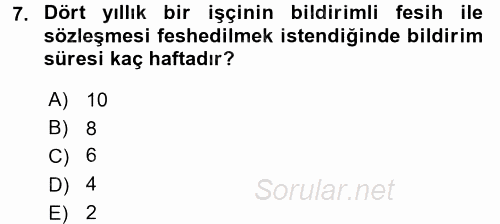 7. Dört yıllık bir işçinin bildirimli fesih ile sözleşmesi feshedilmek istendiğinde bildirim süresi kaç haftadır?

A) 10
B) 8
C) 6
D) 4
E) 2

Sorular.net